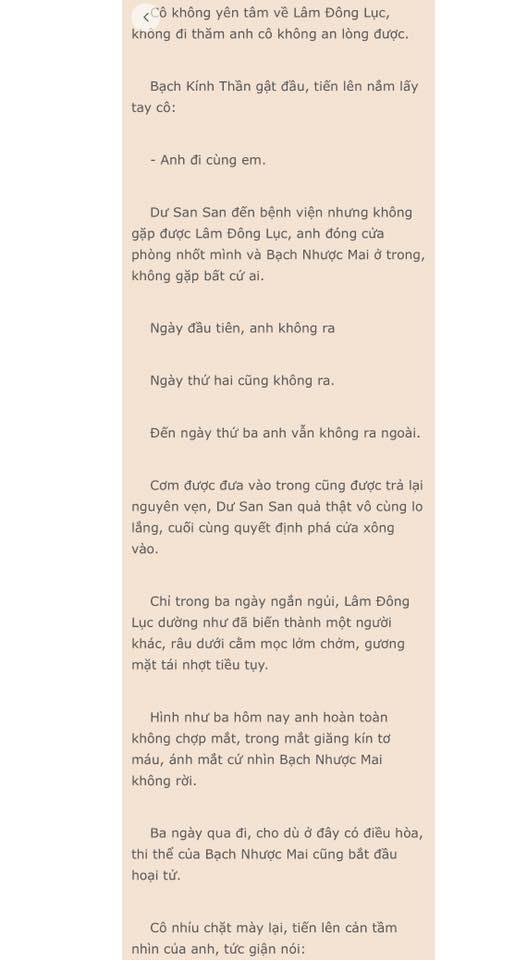 Cô không yên tâm về Lâm Đông Lục, không đi thăm anh cô không an lòng được.

Bạch Kính Thần gật đầu, tiến lên nắm lấy tay cô:

- Anh đi cùng em.

Dư San San đến bệnh viện nhưng không gặp được Lâm Đông Lục, anh đóng cửa phòng nhốt mình và Bạch Nhược Mai ở trong, không gặp bất cứ ai.

Ngày đầu tiên, anh không ra

Ngày thứ hai cũng không ra.

Đến ngày thứ ba anh vẫn không ra ngoài.

Cơm được đưa vào trong cũng được trả lại nguyên vẹn, Dư San San quả thật vô cùng lo lắng, cuối cùng quyết định phá cửa xông vào.

Chỉ trong ba ngày ngắn ngủi, Lâm Đông Lục dường như đã biến thành một người khác, râu dưới cằm mọc lởm chởm, gương mặt tái nhợt tiều tụy.

Hình như ba hôm nay anh hoàn toàn không chợp mắt, trong mắt giăng kín tơ máu, ánh mắt cứ nhìn Bạch Nhược Mai không rời.

Ba ngày qua đi, cho dù ở đây có điều hòa, thi thể của Bạch Nhược Mai cũng bắt đầu hoại tử.

Cô nhíu chặt mày lại, tiến lên cản tầm nhìn của anh, tức giận nói: